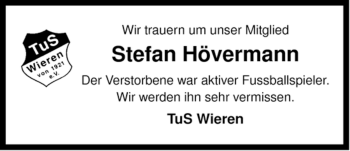 TuS
Wieren
von 1921
e.V.

Wir trauern um unser Mitglied

Stefan Hövermann

Der Verstorbene war aktiver Fussballspieler.
Wir werden ihn sehr vermissen.

TuS Wieren